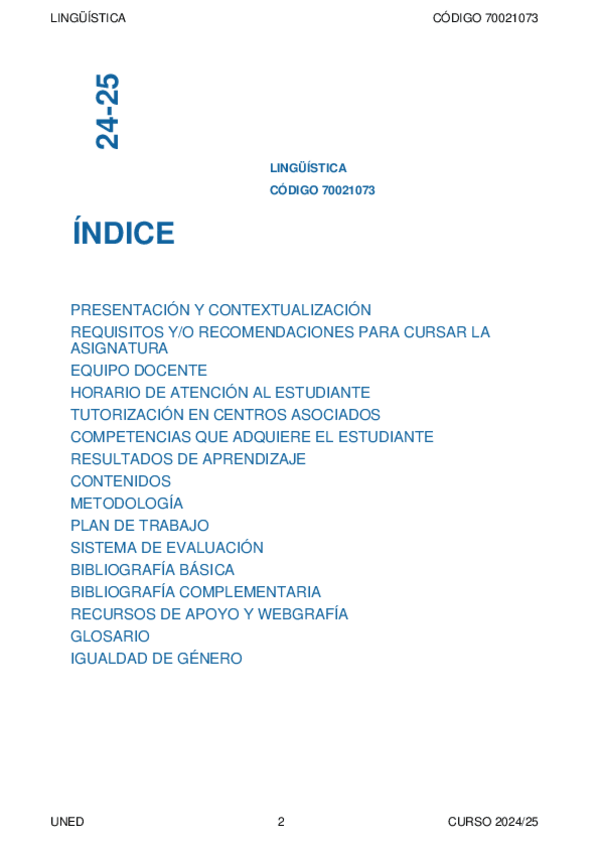 LINGÜÍSTICA CÓDIGO 70021073

24-25

LINGÜÍSTICA
CÓDIGO 70021073

ÍNDICE

PRESENTACIÓN Y CONTEXTUALIZACIÓN
REQUISITOS Y/O RECOMENDACIONES PARA CURSAR LA ASIGNATURA
EQUIPO DOCENTE
HORARIO DE ATENCIÓN AL ESTUDIANTE
TUTORIZACIÓN EN CENTROS ASOCIADOS
COMPETENCIAS QUE ADQUIERE EL ESTUDIANTE
RESULTADOS DE APRENDIZAJE
CONTENIDOS
METODOLOGÍA
PLAN DE TRABAJO
SISTEMA DE EVALUACIÓN
BIBLIOGRAFÍA BÁSICA
BIBLIOGRAFÍA COMPLEMENTARIA
RECURSOS DE APOYO Y WEBGRAFÍA
GLOSARIO
IGUALDAD DE GÉNERO

UNED 2 CURSO 2024/25